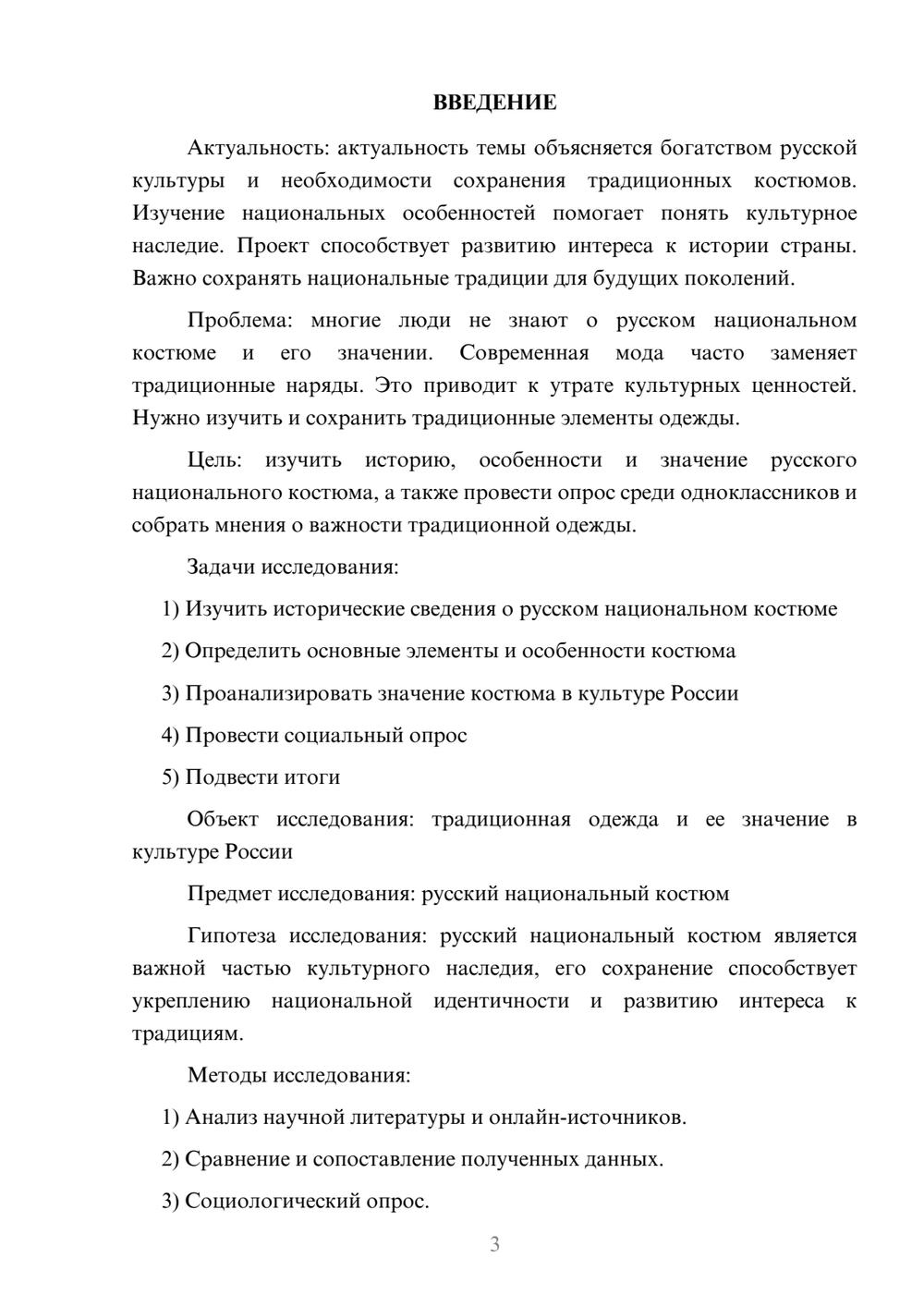 ВВЕДЕНИЕ

Актуальность: актуальность темы объясняется богатством русской культуры и необходимости сохранения традиционных костюмов. Изучение национальных особенностей помогает понять культурное наследие. Проект способствует развитию интереса к истории страны. Важно сохранять национальные традиции для будущих поколений.

Проблема: многие люди не знают о русском национальном костюме и его значении. Современная мода часто заменяет традиционные наряды. Это приводит к утрате культурных ценностей. Нужно изучить и сохранить традиционные элементы одежды.

Цель: изучить историю, особенности и значение русского национального костюма, а также провести опрос среди одноклассников и собрать мнения о важности традиционной одежды.

Задачи исследования:

1) Изучить исторические сведения о русском национальном костюме

2) Определить основные элементы и особенности костюма

3) Проанализировать значение костюма в культуре России

4) Провести социальный опрос

5) Подвести итоги

Объект исследования: традиционная одежда и ее значение в культуре России

Предмет исследования: русский национальный костюм

Гипотеза исследования: русский национальный костюм является важной частью культурного наследия, его сохранение способствует укреплению национальной идентичности и развитию интереса к традициям.

Методы исследования:

1) Анализ научной литературы и онлайн-источников.

2) Сравнение и сопоставление полученных данных.

3) Социологический опрос.

3